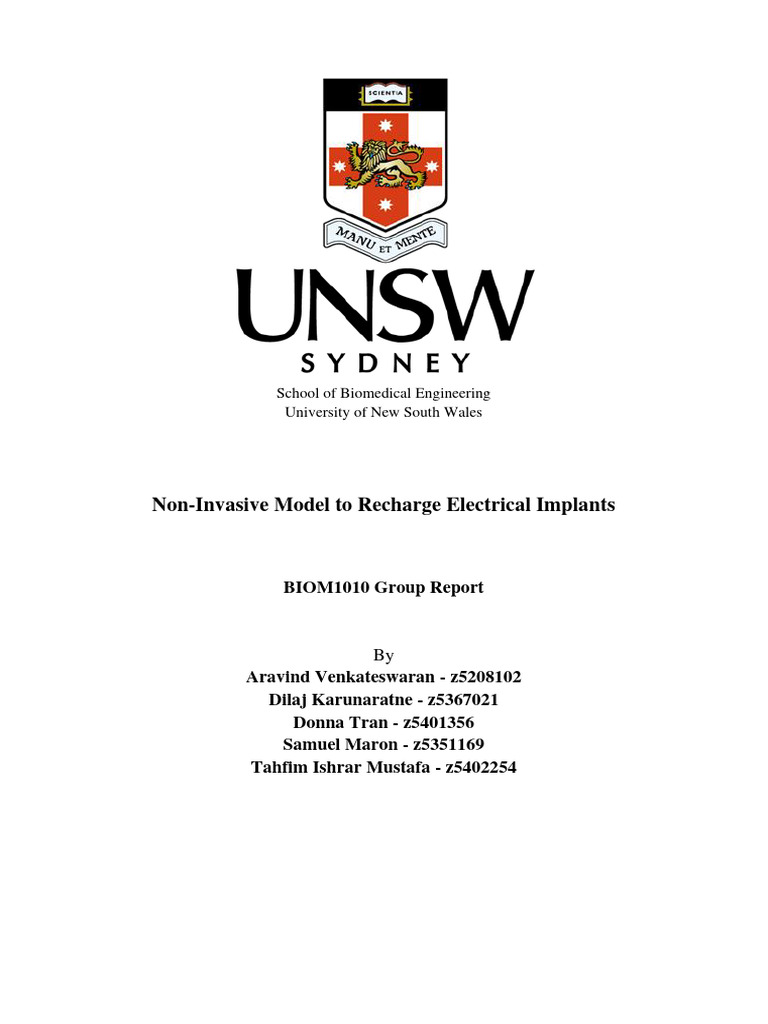 SCIENTIA

MANU ET MENTE

UNSW
SYDNEY

School of Biomedical Engineering
University of New South Wales

Non-Invasive Model to Recharge Electrical Implants

BIOM1010 Group Report

By
Aravind Venkateswaran - z5208102
Dilaj Karunaratne - z5367021
Donna Tran - z5401356
Samuel Maron - z5351169
Tahfim Ishrar Mustafa - z5402254